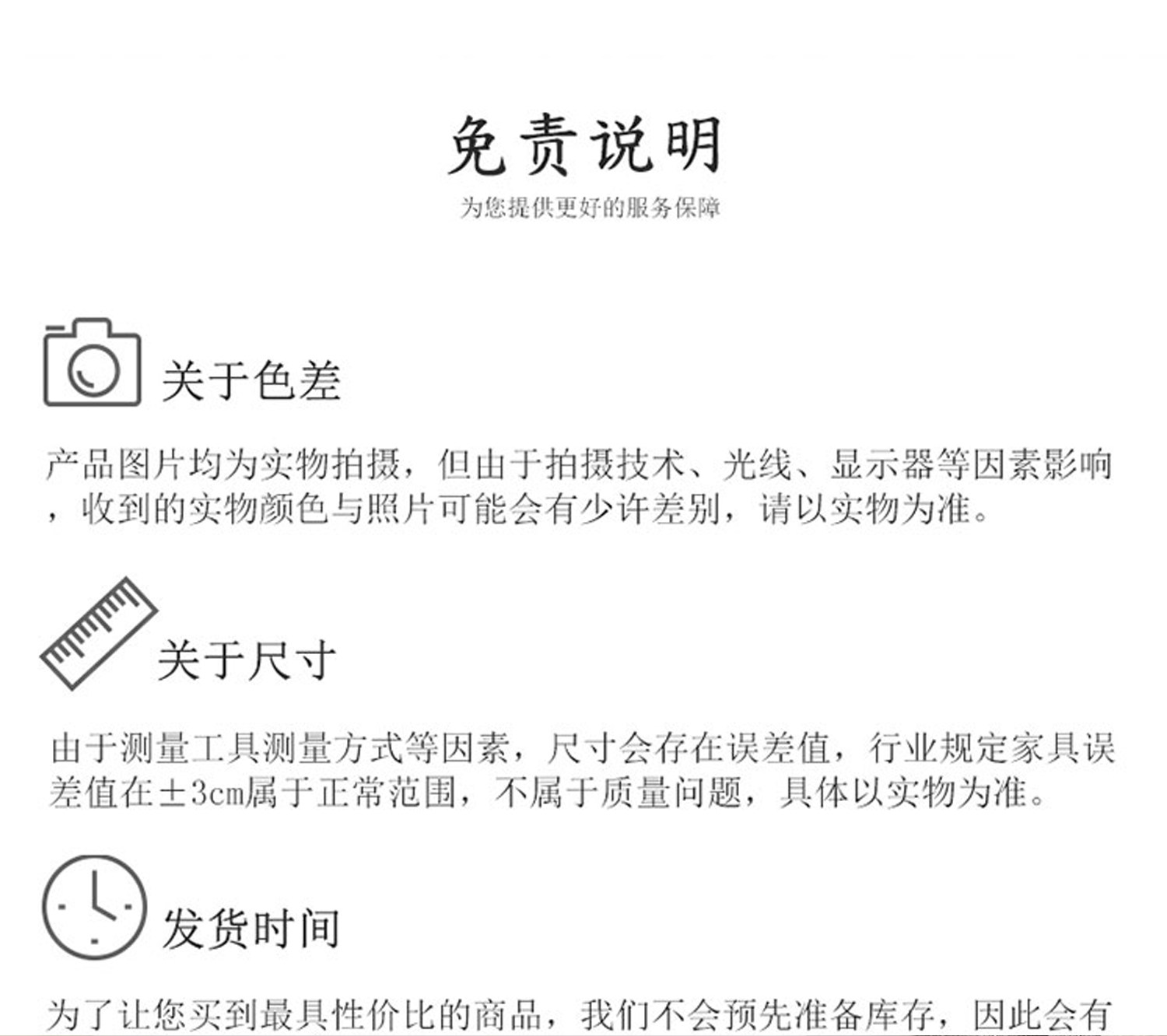 免责说明

为您提供更好的服务保障

关于色差

产品图片均为实物拍摄，但由于拍摄技术、光线、显示器等因素影响，收到的实物颜色与照片可能会有少许差别，请以实物为准。

关于尺寸

由于测量工具测量方式等因素，尺寸会存在误差值，行业规定家具误差值在±3cm属于正常范围，不属于质量问题，具体以实物为准。

发货时间

为了让您买到最具性价比的商品，我们不会预先准备库存，因此会有